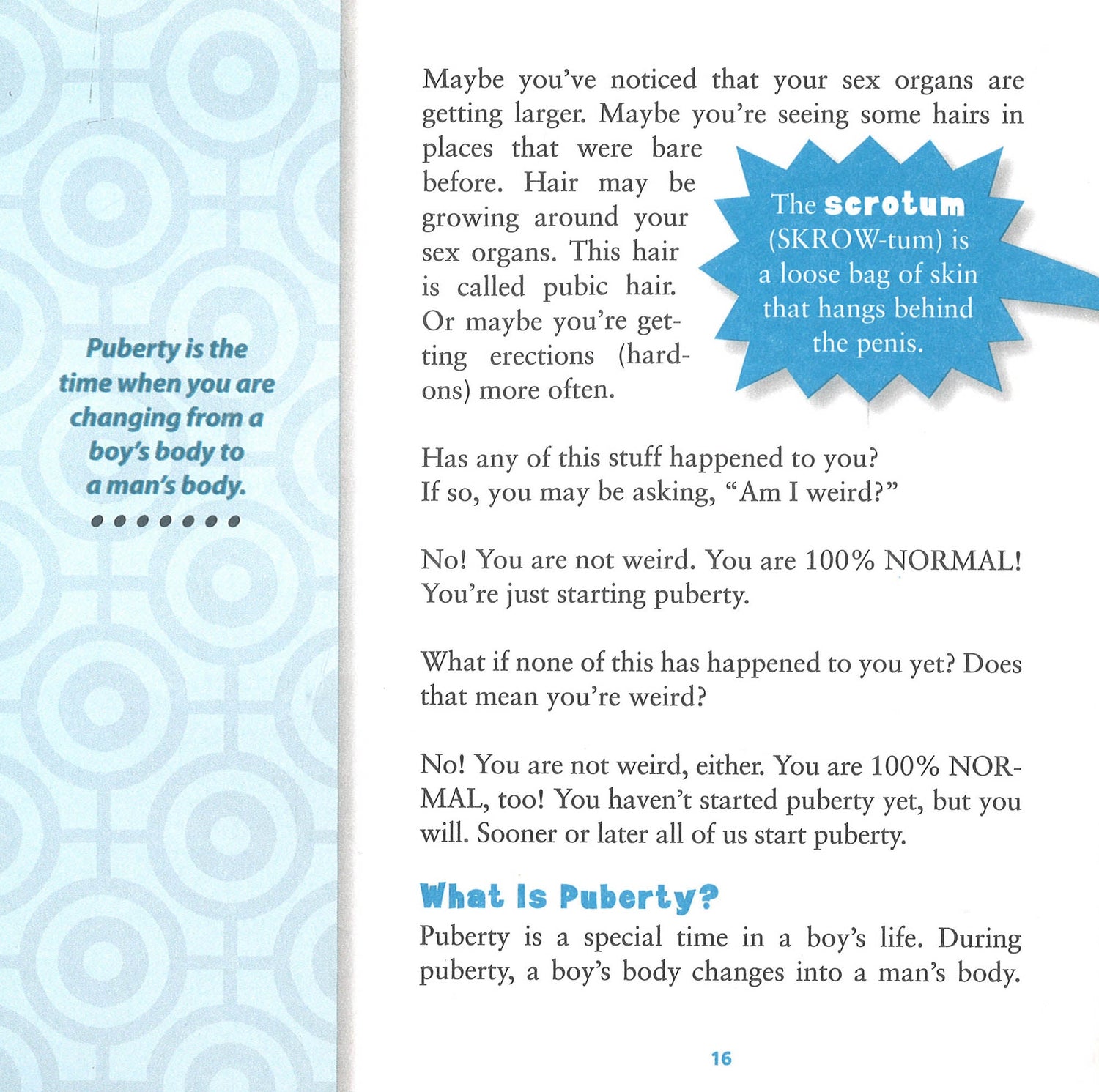 Puberty is the time when you are changing from a boy's body to a man's body.

Maybe you've noticed that your sex organs are getting larger. Maybe you're seeing some hairs in places that were bare before. Hair may be growing around your sex organs. This hair is called pubic hair. Or maybe you're getting erections (hard-ons) more often.

The scrotum (SKROW-tum) is a loose bag of skin that hangs behind the penis.

Has any of this stuff happened to you? If so, you may be asking, "Am I weird?"

No! You are not weird. You are 100% NORMAL! You're just starting puberty.

What if none of this has happened to you yet? Does that mean you're weird?

No! You are not weird, either. You are 100% NORMAL, too! You haven't started puberty yet, but you will. Sooner or later all of us start puberty.

What Is Puberty?

Puberty is a special time in a boy's life. During puberty, a boy's body changes into a man's body.

16